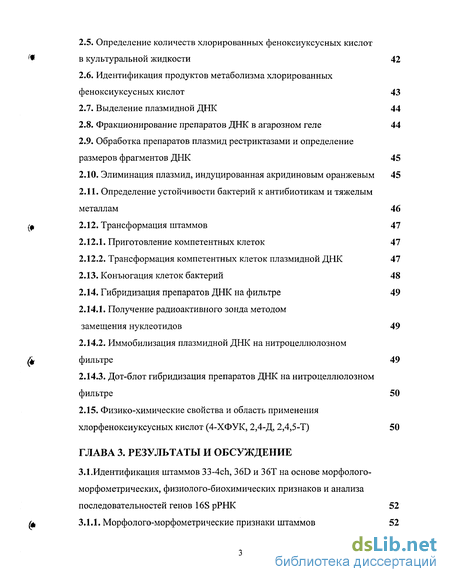 2.5. Определение количеств хлорированных феноксиуксусных кислот в культуральной жидкости 42

2.6. Идентификация продуктов метаболизма хлорированных феноксиуксусных кислот 43

2.7. Выделение плазмидной ДНК 44

2.8. Фракционирование препаратов ДНК в агарозном геле 44

2.9. Обработка препаратов плазмид рестриктазами и определение размеров фрагментов ДНК 45

2.10. Элиминация плазмид, индуцированная акридиновым оранжевым 45

2.11. Определение устойчивости бактерий к антибиотикам и тяжелым металлам 46

2.12. Трансформация штаммов 47

2.12.1. Приготовление компетентных клеток 47

2.12.2. Трансформация компетентных клеток плазмидной ДНК 47

2.13. Конъюгация клеток бактерий 48

2.14. Гибридизация препаратов ДНК на фильтре 49

2.14.1. Получение радиоактивного зонда методом замещения нуклеотидов 49

2.14.2. Иммобилизация плазмидной ДНК на нитроцеллюлозном фильтре 49

2.14.3. Дот-блот гибридизация препаратов ДНК на нитроцеллюлозном фильтре 50

2.15. Физико-химические свойства и область применения хлорфеноксиуксусных кислот (4-ХФУК, 2,4-Д, 2,4,5-Т) 50

ГЛАВА 3. РЕЗУЛЬТАТЫ И ОБСУЖДЕНИЕ

3.1.Идентификация штаммов 33-4ch, 36D и 36T на основе морфолого-морфометрических, физиолого-биохимических признаков и анализа последовательностей генов 16S рРНК 52

3.1.1. Морфолого-морфометрические признаки штаммов 52

3

dsLib.net
библиотека диссертаций